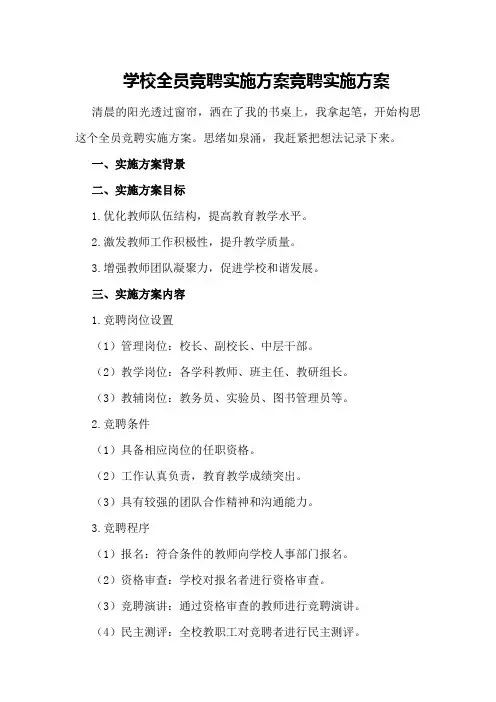 学校全员竞聘实施方案竞聘实施方案

清晨的阳光透过窗帘，洒在了我的书桌上，我拿起笔，开始构思这个全员竞聘实施方案。思绪如泉涌，我赶紧把想法记录下来。

一、实施方案背景

二、实施方案目标

1.优化教师队伍结构，提高教育教学水平。

2.激发教师工作积极性，提升教学质量。

3.增强教师团队凝聚力，促进学校和谐发展。

三、实施方案内容

1.竞聘岗位设置

（1）管理岗位：校长、副校长、中层干部。

（2）教学岗位：各学科教师、班主任、教研组长。

（3）教辅岗位：教务员、实验员、图书管理员等。

2.竞聘条件

（1）具备相应岗位的任职资格。

（2）工作认真负责，教育教学成绩突出。

（3）具有较强的团队合作精神和沟通能力。

3.竞聘程序

（1）报名：符合条件的教师向学校人事部门报名。

（2）资格审查：学校对报名者进行资格审查。

（3）竞聘演讲：通过资格审查的教师进行竞聘演讲。

（4）民主测评：全校教职工对竞聘者进行民主测评。